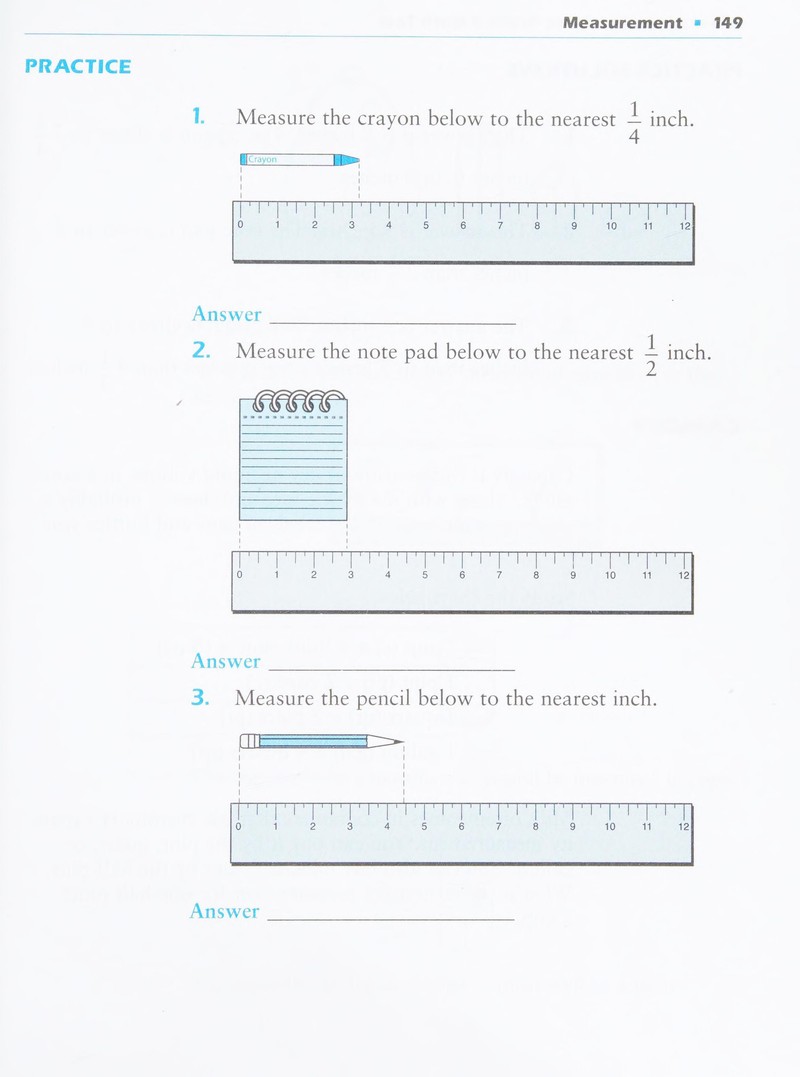 Measurement ▪ 149

PRACTICE

1. Measure the crayon below to the nearest $\frac{1}{4}$ inch.

Crayon

0 1 2 3 4 5 6 7 8 9 10 11 12

Answer ____

2. Measure the note pad below to the nearest $\frac{1}{2}$ inch.

0 1 2 3 4 5 6 7 8 9 10 11 12

Answer ____

3. Measure the pencil below to the nearest inch.

0 1 2 3 4 5 6 7 8 9 10 11 12

Answer ____